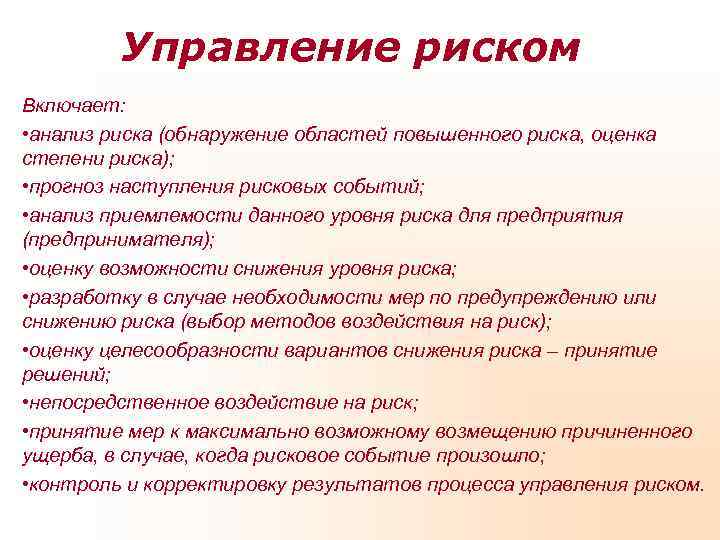 Управление риском

Включает:

•анализ риска (обнаружение областей повышенного риска, оценка степени риска);

•прогноз наступления рисковых событий;

•анализ приемлемости данного уровня риска для предприятия (предпринимателя);

•оценку возможности снижения уровня риска;

•разработку в случае необходимости мер по предупреждению или снижению риска (выбор методов воздействия на риск);

•оценку целесообразности вариантов снижения риска – принятие решений;

•непосредственное воздействие на риск;

•принятие мер к максимально возможному возмещению причиненного ущерба, в случае, когда рисковое событие произошло;

•контроль и корректировку результатов процесса управления риском.